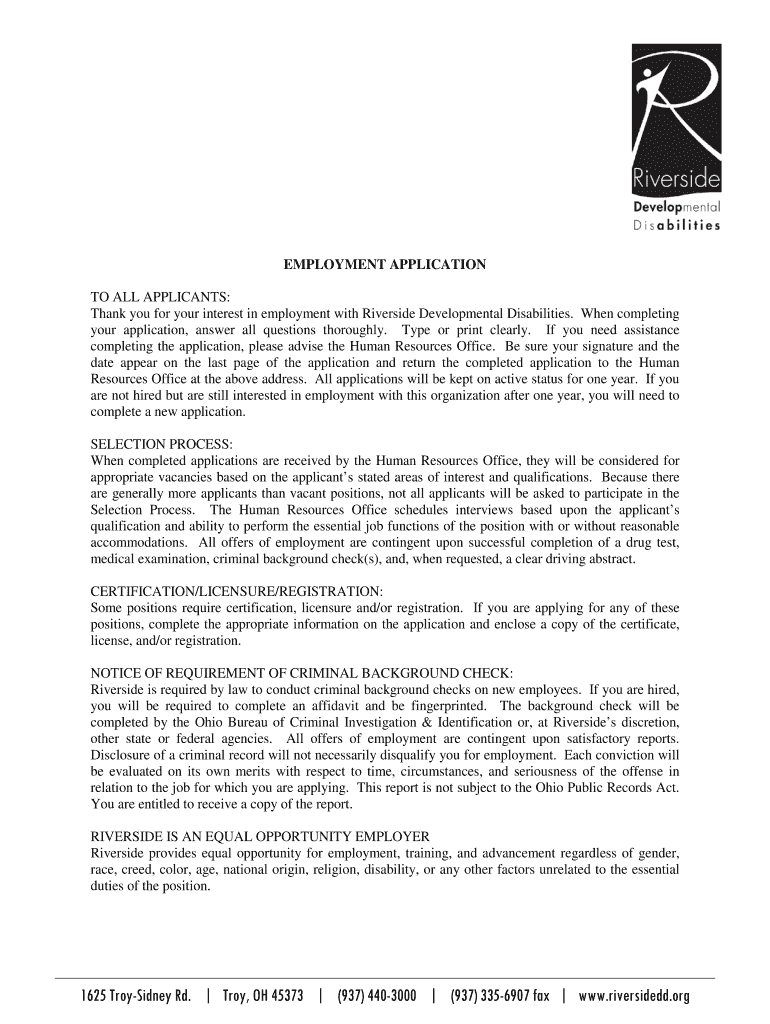 Riverside
Developmental
Disabilities

EMPLOYMENT APPLICATION

TO ALL APPLICANTS:
Thank you for your interest in employment with Riverside Developmental Disabilities. When completing your application, answer all questions thoroughly. Type or print clearly. If you need assistance completing the application, please advise the Human Resources Office. Be sure your signature and the date appear on the last page of the application and return the completed application to the Human Resources Office at the above address. All applications will be kept on active status for one year. If you are not hired but are still interested in employment with this organization after one year, you will need to complete a new application.

SELECTION PROCESS:
When completed applications are received by the Human Resources Office, they will be considered for appropriate vacancies based on the applicant's stated areas of interest and qualifications. Because there are generally more applicants than vacant positions, not all applicants will be asked to participate in the Selection Process. The Human Resources Office schedules interviews based upon the applicant's qualification and ability to perform the essential job functions of the position with or without reasonable accommodations. All offers of employment are contingent upon successful completion of a drug test, medical examination, criminal background check(s), and, when requested, a clear driving abstract.

CERTIFICATION/LICENSURE/REGISTRATION:
Some positions require certification, licensure and/or registration. If you are applying for any of these positions, complete the appropriate information on the application and enclose a copy of the certificate, license, and/or registration.

NOTICE OF REQUIREMENT OF CRIMINAL BACKGROUND CHECK:
Riverside is required by law to conduct criminal background checks on new employees. If you are hired, you will be required to complete an affidavit and be fingerprinted. The background check will be completed by the Ohio Bureau of Criminal Investigation & Identification or, at Riverside's discretion, other state or federal agencies. All offers of employment are contingent upon satisfactory reports. Disclosure of a criminal record will not necessarily disqualify you for employment. Each conviction will be evaluated on its own merits with respect to time, circumstances, and seriousness of the offense in relation to the job for which you are applying. This report is not subject to the Ohio Public Records Act. You are entitled to receive a copy of the report.

RIVERSIDE IS AN EQUAL OPPORTUNITY EMPLOYER
Riverside provides equal opportunity for employment, training, and advancement regardless of gender, race, creed, color, age, national origin, religion, disability, or any other factors unrelated to the essential duties of the position.

1625 Troy-Sidney Rd. | Troy, OH 45373 | (937) 440-3000 | (937) 335-6907 fax | www.riversidedd.org